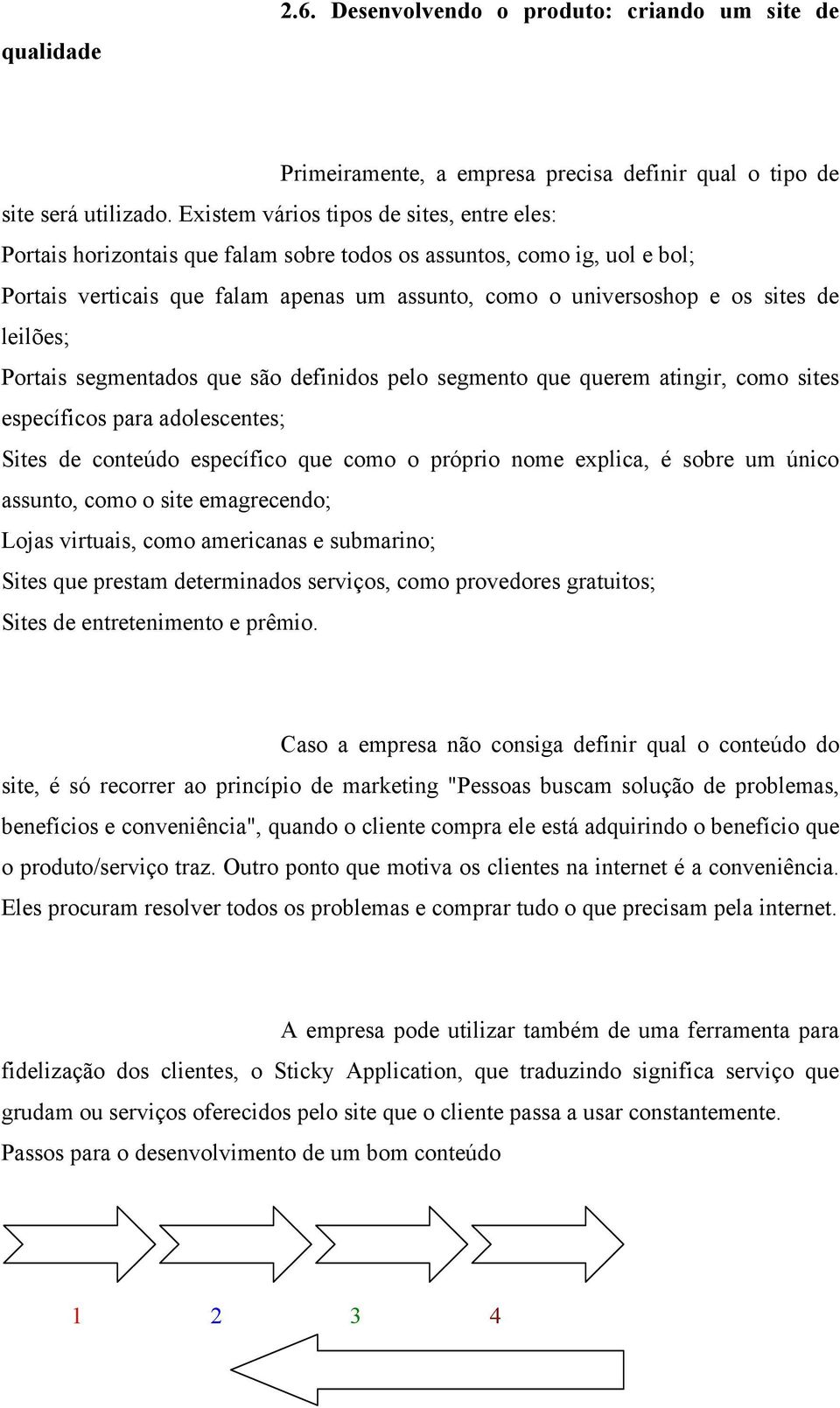 2.6. Desenvolvendo o produto: criando um site de qualidade

Primeiramente, a empresa precisa definir qual o tipo de site será utilizado. Existem vários tipos de sites, entre eles:
Portais horizontais que falam sobre todos os assuntos, como ig, uol e bol;
Portais verticais que falam apenas um assunto, como o universoshop e os sites de leilões;
Portais segmentados que são definidos pelo segmento que querem atingir, como sites específicos para adolescentes;
Sites de conteúdo específico que como o próprio nome explica, é sobre um único assunto, como o site emagrecendo;
Lojas virtuais, como americanas e submarino;
Sites que prestam determinados serviços, como provedores gratuitos;
Sites de entretenimento e prêmio.

Caso a empresa não consiga definir qual o conteúdo do site, é só recorrer ao princípio de marketing "Pessoas buscam solução de problemas, benefícios e conveniência", quando o cliente compra ele está adquirindo o benefício que o produto/serviço traz. Outro ponto que motiva os clientes na internet é a conveniência. Eles procuram resolver todos os problemas e comprar tudo o que precisam pela internet.

A empresa pode utilizar também de uma ferramenta para fidelização dos clientes, o Sticky Application, que traduzindo significa serviço que grudam ou serviços oferecidos pelo site que o cliente passa a usar constantemente.
Passos para o desenvolvimento de um bom conteúdo

1 2 3 4